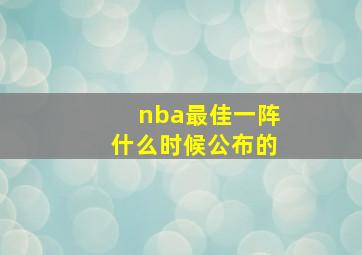 nba最佳一阵
什么时候公布的